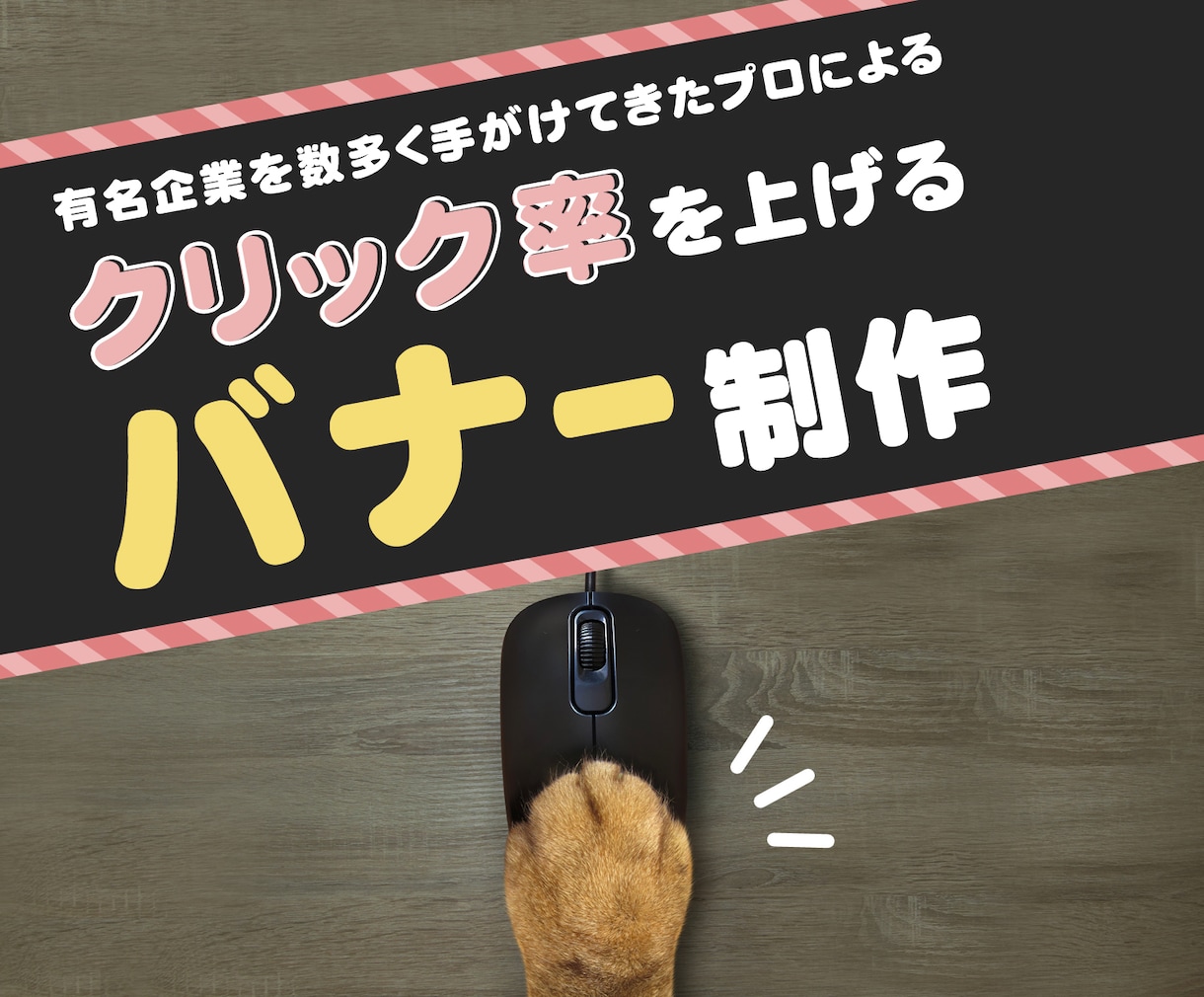 有名企業を数多く手がけてきたプロによる

クリック率を上げる

バナー制作